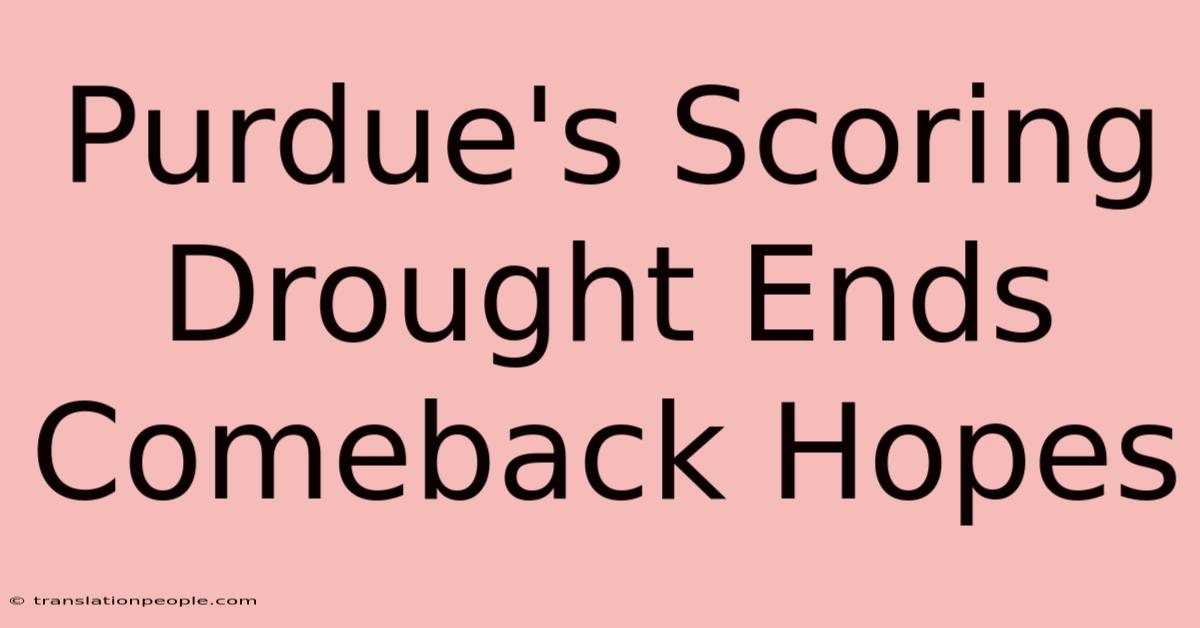 Purdue's Scoring Drought Ends Comeback Hopes

© translationpeople.com